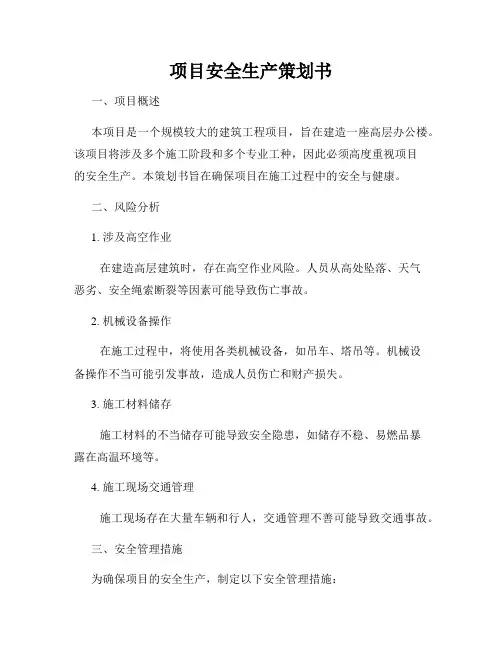 项目安全生产策划书

一、项目概述

本项目是一个规模较大的建筑工程项目，旨在建造一座高层办公楼。该项目将涉及多个施工阶段和多个专业工种，因此必须高度重视项目的安全生产。本策划书旨在确保项目在施工过程中的安全与健康。

二、风险分析

1. 涉及高空作业

在建造高层建筑时，存在高空作业风险。人员从高处坠落、天气恶劣、安全绳索断裂等因素可能导致伤亡事故。

2. 机械设备操作

在施工过程中，将使用各类机械设备，如吊车、塔吊等。机械设备操作不当可能引发事故，造成人员伤亡和财产损失。

3. 施工材料储存

施工材料的不当储存可能导致安全隐患，如储存不稳、易燃品暴露在高温环境等。

4. 施工现场交通管理

施工现场存在大量车辆和行人，交通管理不善可能导致交通事故。

三、安全管理措施

为确保项目的安全生产，制定以下安全管理措施：